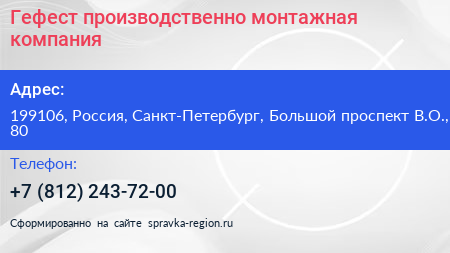 Гефест производственно монтажная компания

Адрес:

199106, Россия, Санкт-Петербург, Большой проспект В.О., 80

Телефон:

+7 (812) 243-72-00

Сформированно на сайте spravka-region.ru